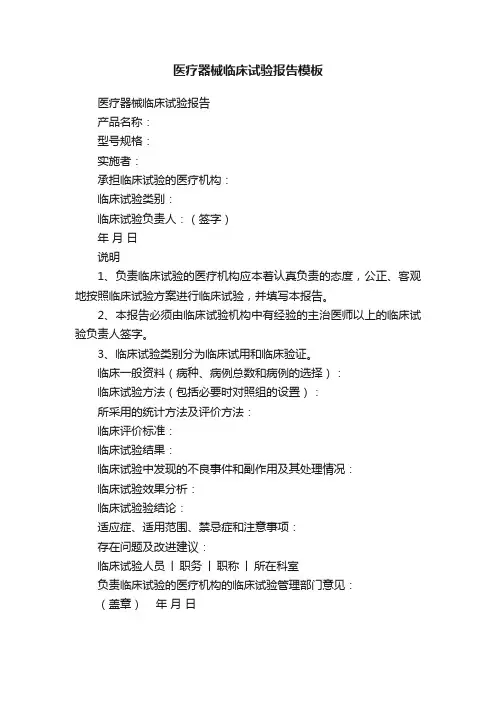 医疗器械临床试验报告模板

医疗器械临床试验报告

产品名称：

型号规格：

实施者：

承担临床试验的医疗机构：

临床试验类别：

临床试验负责人：（签字）

年 月 日

说明

1、负责临床试验的医疗机构应本着认真负责的态度，公正、客观地按照临床试验方案进行临床试验，并填写本报告。

2、本报告必须由临床试验机构中有经验的主治医师以上的临床试验负责人签字。

3、临床试验类别分为临床试用和临床验证。

临床一般资料（病种、病例总数和病例的选择）：

临床试验方法（包括必要时对照组的设置）：

所采用的统计方法及评价方法：

临床评价标准：

临床试验结果：

临床试验中发现的不良事件和副作用及其处理情况：

临床试验效果分析：

临床试验验结论：

适应症、适用范围、禁忌症和注意事项：

存在问题及改进建议：

临床试验人员 | 职务 | 职称 | 所在科室

负责临床试验的医疗机构的临床试验管理部门意见：

（盖章） 年 月 日